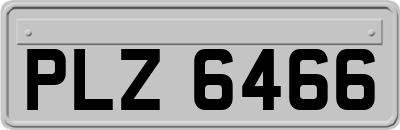 PLZ 6466